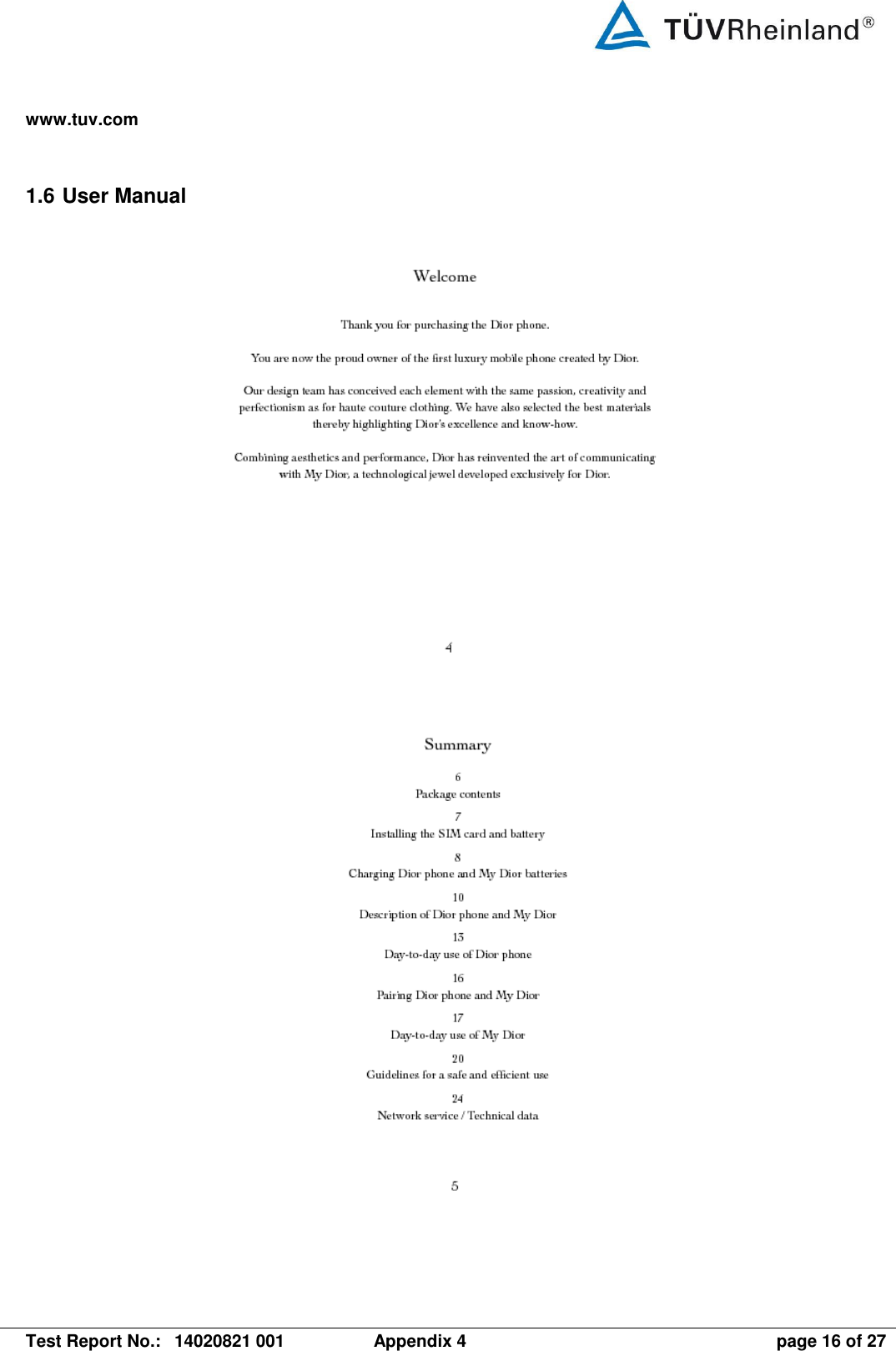 TÜVRheinland®

www.tuv.com

1.6 User Manual

Welcome

Thank you for purchasing the Dior phone.

You are now the proud owner of the first luxury mobile phone created by Dior.

Our design team has conceived each element with the same passion, creativity and perfectionism as for haute couture clothing. We have also selected the best materials thereby highlighting Dior's excellence and know-how.

Combining aesthetics and performance, Dior has reinvented the art of communicating with My Dior, a technological jewel developed exclusively for Dior.

4

Summary

6
Package contents

7
Installing the SIM card and battery

8
Charging Dior phone and My Dior batteries

10
Description of Dior phone and My Dior

13
Day-to-day use of Dior phone

16
Pairing Dior phone and My Dior

17
Day-to-day use of My Dior

20
Guidelines for a safe and efficient use

24
Network service / Technical data

5

Test Report No.: 14020821 001 Appendix 4 page 16 of 27